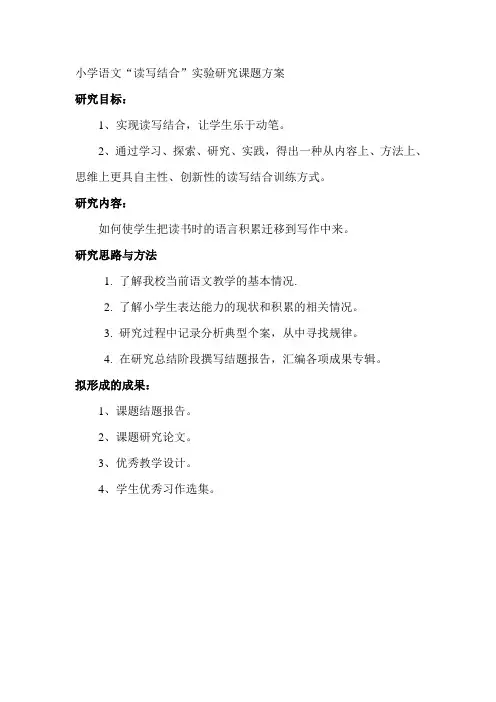 小学语文“读写结合”实验研究课题方案

研究目标：

1、实现读写结合，让学生乐于动笔。

2、通过学习、探索、研究、实践，得出一种从内容上、方法上、思维上更具自主性、创新性的读写结合训练方式。

研究内容：

如何使学生把读书时的语言积累迁移到写作中来。

研究思路与方法

1. 了解我校当前语文教学的基本情况.

2. 了解小学生表达能力的现状和积累的相关情况。

3. 研究过程中记录分析典型个案，从中寻找规律。

4. 在研究总结阶段撰写结题报告，汇编各项成果专辑。

拟形成的成果：

1、课题结题报告。

2、课题研究论文。

3、优秀教学设计。

4、学生优秀习作选集。